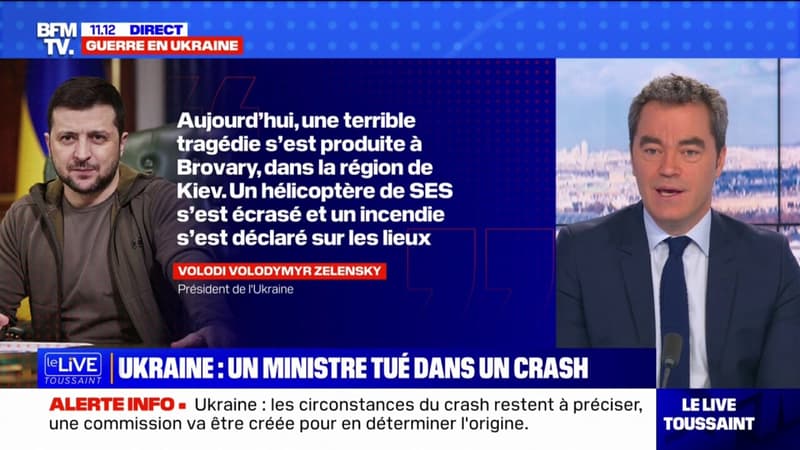 BFM TV.

11.12 DIRECT

GUERRE EN UKRAINE

Aujourd'hui, une terrible tragédie s'est produite à Brovary, dans la région de Kiev. Un hélicoptère de SES s'est écrasé et un incendie s'est déclaré sur les lieux

VOLODI VOLODYMYR ZELENSKY

Président de l'Ukraine

le LIVE TOUSSAINT

UKRAINE : UN MINISTRE TUÉ DANS UN CRASH

ALERTE INFO ▪ Ukraine : les circonstances du crash restent à préciser, une commission va être créée pour en déterminer l'origine.

LE LIVE TOUSSAINT